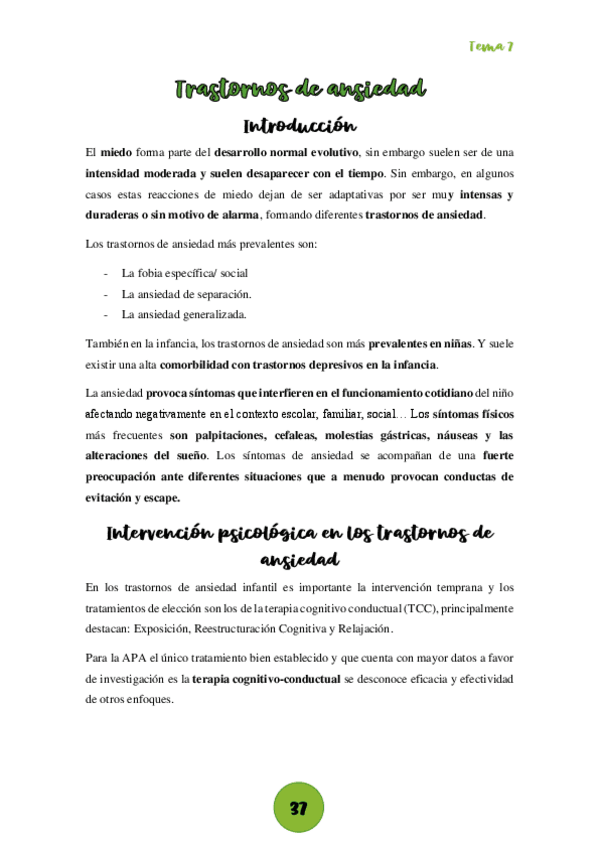 Tema 7

Trastornos de ansiedad

Introducción

El miedo forma parte del desarrollo normal evolutivo, sin embargo suelen ser de una intensidad moderada y suelen desaparecer con el tiempo. Sin embargo, en algunos casos estas reacciones de miedo dejan de ser adaptativas por ser muy intensas y duraderas o sin motivo de alarma, formando diferentes trastornos de ansiedad.

Los trastornos de ansiedad más prevalentes son:

- La fobia específica/ social
- La ansiedad de separación.
- La ansiedad generalizada.

También en la infancia, los trastornos de ansiedad son más prevalentes en niñas. Y suele existir una alta comorbilidad con trastornos depresivos en la infancia.

La ansiedad provoca síntomas que interfieren en el funcionamiento cotidiano del niño afectando negativamente en el contexto escolar, familiar, social… Los síntomas físicos más frecuentes son palpitaciones, cefaleas, molestias gástricas, náuseas y las alteraciones del sueño. Los síntomas de ansiedad se acompañan de una fuerte preocupación ante diferentes situaciones que a menudo provocan conductas de evitación y escape.

Intervención psicológica en los trastornos de ansiedad

En los trastornos de ansiedad infantil es importante la intervención temprana y los tratamientos de elección son los de la terapia cognitivo conductual (TCC), principalmente destacan: Exposición, Reestructuración Cognitiva y Relajación.

Para la APA el único tratamiento bien establecido y que cuenta con mayor datos a favor de investigación es la terapia cognitivo-conductual se desconoce eficacia y efectividad de otros enfoques.

37